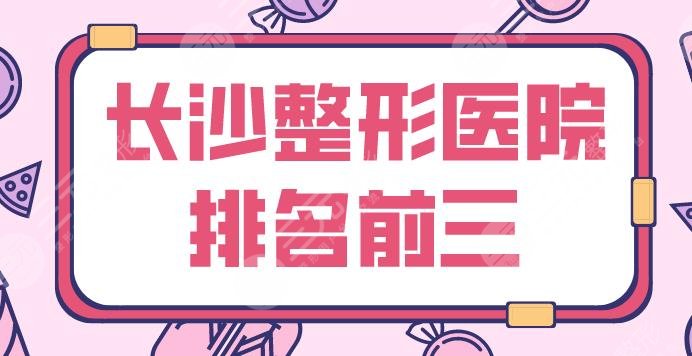 长沙整形医院
排名前三